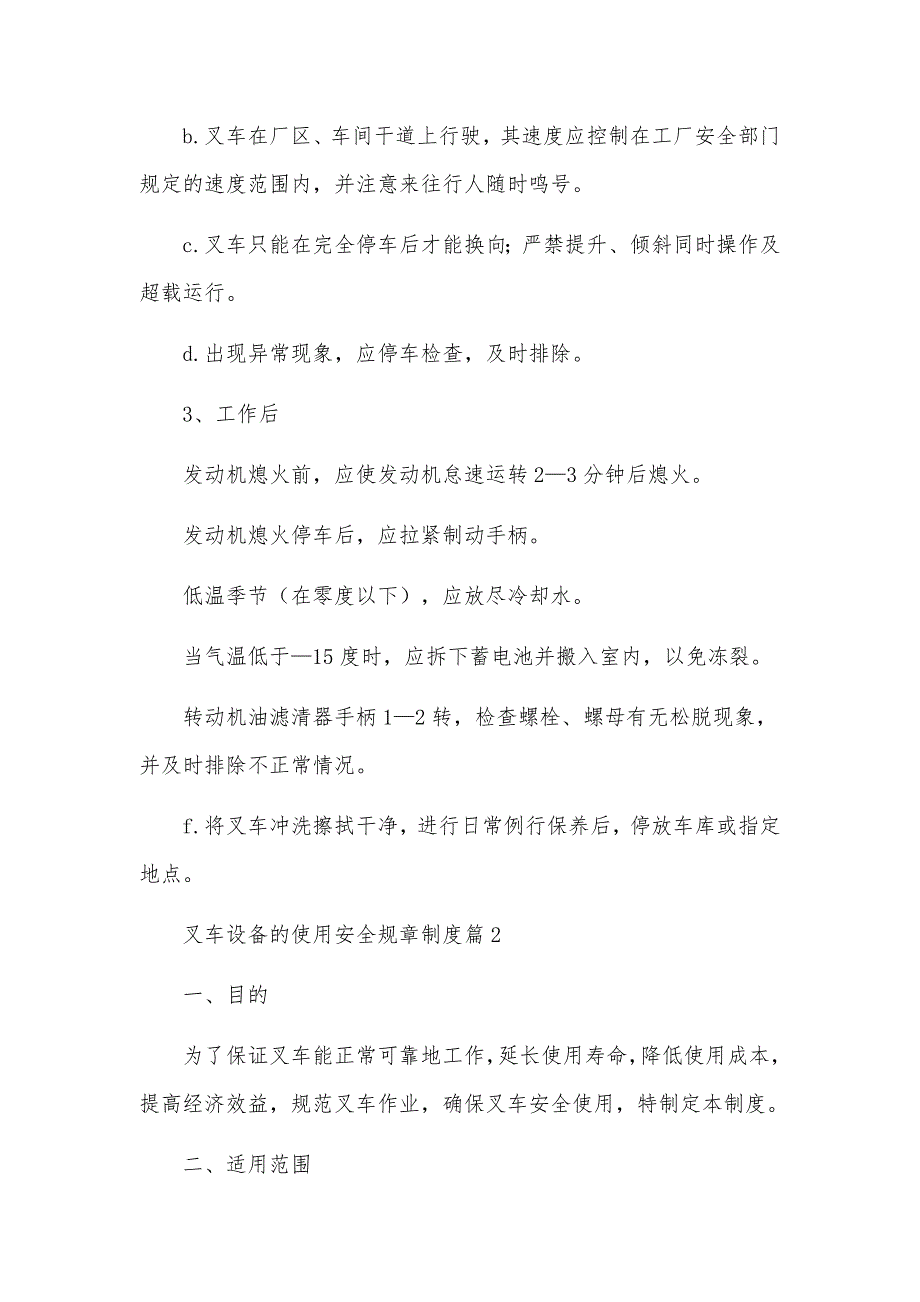 b.叉车在厂区、车间干道上行驶，其速度应控制在工厂安全部门规定的速度范围内，并注意来往行人随时鸣号。

c.叉车只能在完全停车后才能换向；严禁提升、倾斜同时操作及超载运行。

d.出现异常现象，应停车检查，及时排除。

3、工作后

发动机熄火前，应使发动机怠速运转2—3分钟后熄火。

发动机熄火停车后，应拉紧制动手柄。

低温季节（在零度以下），应放尽冷却水。

当气温低于—15度时，应拆下蓄电池并搬入室内，以免冻裂。

转动机油滤清器手柄1—2转，检查螺栓、螺母有无松脱现象，并及时排除不正常情况。

f.将叉车冲洗擦拭干净，进行日常例行保养后，停放车库或指定地点。

叉车设备的使用安全规章制度篇2

一、目的

为了保证叉车能正常可靠地工作，延长使用寿命，降低使用成本，提高经济效益，规范叉车作业，确保叉车安全使用，特制定本制度。

二、适用范围